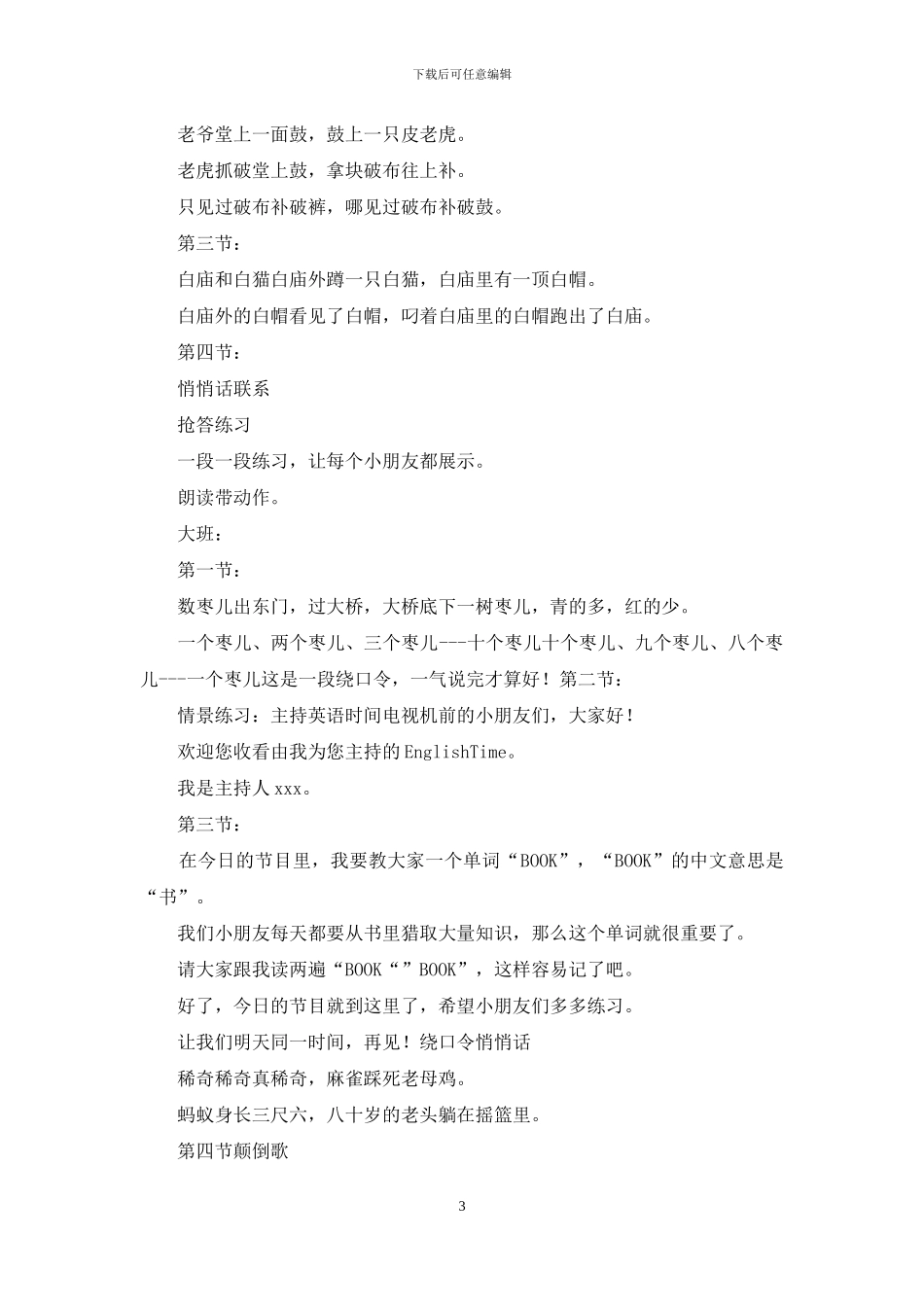 下载后可任意编辑

老爷堂上一面鼓，鼓上一只皮老虎。

老虎抓破堂上鼓，拿块破布往上补。

只见过破布补破裤，哪见过破布补破鼓。

第三节：

白庙和白猫白庙外蹲一只白猫，白庙里有一顶白帽。

白庙外的白帽看见了白帽，叼着白庙里的白帽跑出了白庙。

第四节：

悄悄话联系

抢答练习

一段一段练习，让每个小朋友都展示。

朗读带动作。

大班：

第一节：

数枣儿出东门，过大桥，大桥底下一树枣儿，青的多，红的少。

一个枣儿、两个枣儿、三个枣儿---十个枣儿十个枣儿、九个枣儿、八个枣儿---一个枣儿这是一段绕口令，一气说完才算好！第二节：

情景练习：主持英语时间电视机前的小朋友们，大家好！

欢迎您收看由我为您主持的EnglishTime。

我是主持人xxx。

第三节：

在今日的节目里，我要教大家一个单词“BOOK”，“BOOK”的中文意思是“书”。

我们小朋友每天都要从书里猎取大量知识，那么这个单词就很重要了。

请大家跟我读两遍“BOOK“”BOOK”，这样容易记了吧。

好了，今日的节目就到这里了，希望小朋友们多多练习。

让我们明天同一时间，再见！绕口令悄悄话

稀奇稀奇真稀奇，麻雀踩死老母鸡。

蚂蚁身长三尺六，八十岁的老头躺在摇篮里。

第四节颠倒歌

3